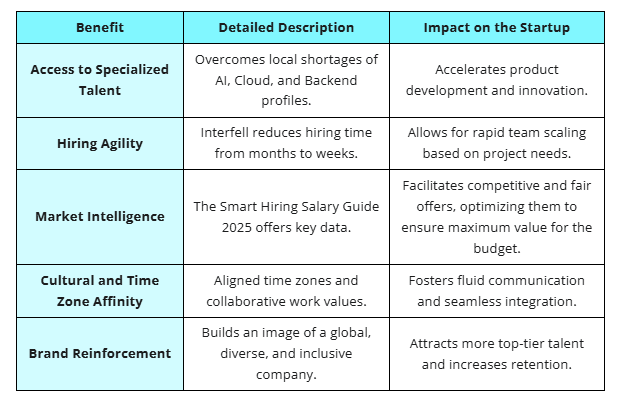 | Benefit | Detailed Description | Impact on the Startup |
|---|---|---|
| Access to Specialized Talent | Overcomes local shortages of AI, Cloud, and Backend profiles. | Accelerates product development and innovation. |
| Hiring Agility | Interfell reduces hiring time from months to weeks. | Allows for rapid team scaling based on project needs. |
| Market Intelligence | The Smart Hiring Salary Guide 2025 offers key data. | Facilitates competitive and fair offers, optimizing them to ensure maximum value for the budget. |
| Cultural and Time Zone Affinity | Aligned time zones and collaborative work values. | Fosters fluid communication and seamless integration. |
| Brand Reinforcement | Builds an image of a global, diverse, and inclusive company. | Attracts more top-tier talent and increases retention. |